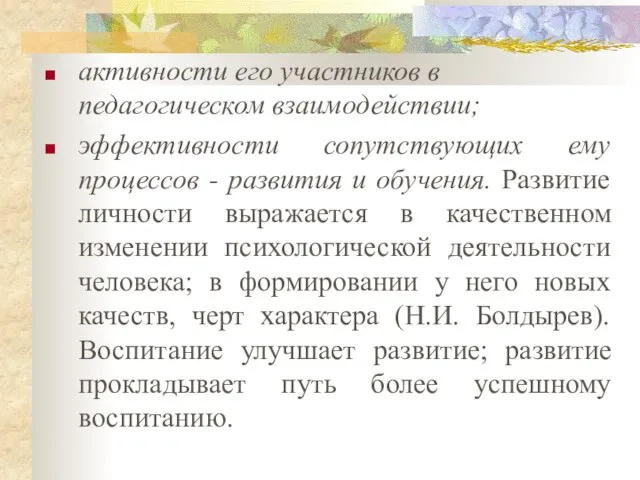 активности его участников в педагогическом взаимодействии;

эффективности сопутствующих ему процессов - развития и обучения. Развитие личности выражается в качественном изменении психологической деятельности человека; в формировании у него новых качеств, черт характера (Н.И. Болдырев). Воспитание улучшает развитие; развитие прокладывает путь более успешному воспитанию.